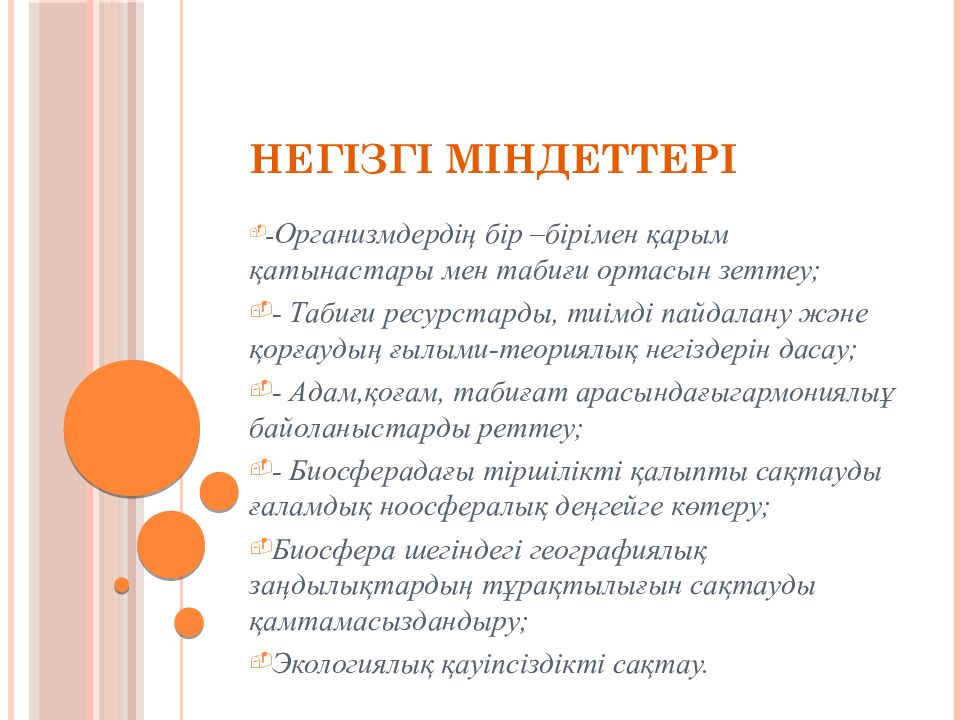 НЕГІЗГІ МІНДЕТТЕРІ

-Организмдердің бір –бірімен қарым қатынастары мен табиғи ортасын зеттеу;

- Табиғи ресурстарды, тиімді пайдалану және қорғаудың ғылыми-теориялық негіздерін дасау;

- Адам,қоғам, табиғат арасындағыгармониялыұ байоланыстарды реттеу;

- Биосферадағы тіршілікті қалыпты сақтауды ғаламдық ноосфералық деңгейге көтеру;

Биосфера шегіндегі географиялық заңдылықтардың тұрақтылығын сақтауды қамтамасыздандыру;

Экологиялық қауіпсіздікті сақтау.